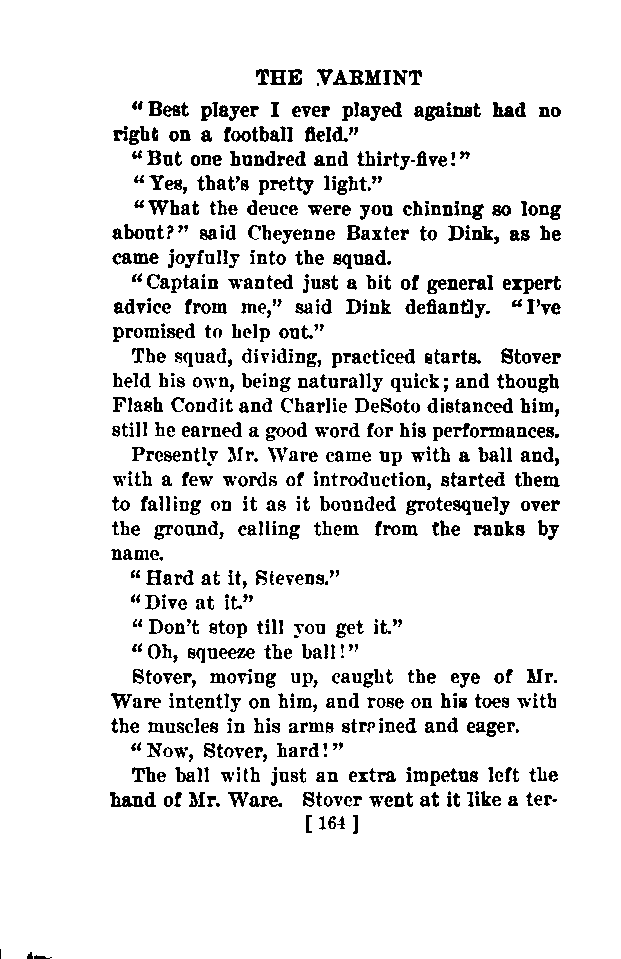 THE VARMINT

"Best player I ever played against had no right on a football field."

"But one hundred and thirty-five!"

"Yes, that's pretty light."

"What the deuce were you chinning so long about?" said Cheyenne Baxter to Dink, as he came joyfully into the squad.

"Captain wanted just a bit of general expert advice from me," said Dink defiantly. "I've promised to help out."

The squad, dividing, practiced starts. Stover held his own, being naturally quick; and though Flash Condit and Charlie DeSoto distanced him, still he earned a good word for his performances.

Presently Mr. Ware came up with a ball and, with a few words of introduction, started them to falling on it as it bounded grotesquely over the ground, calling them from the ranks by name.

"Hard at it, Stevens."

"Dive at it."

"Don't stop till you get it."

"Oh, squeeze the ball!"

Stover, moving up, caught the eye of Mr. Ware intently on him, and rose on his toes with the muscles in his arms strained and eager.

"Now, Stover, hard!"

The ball with just an extra impetus left the hand of Mr. Ware. Stover went at it like a ter-

[ 164 ]